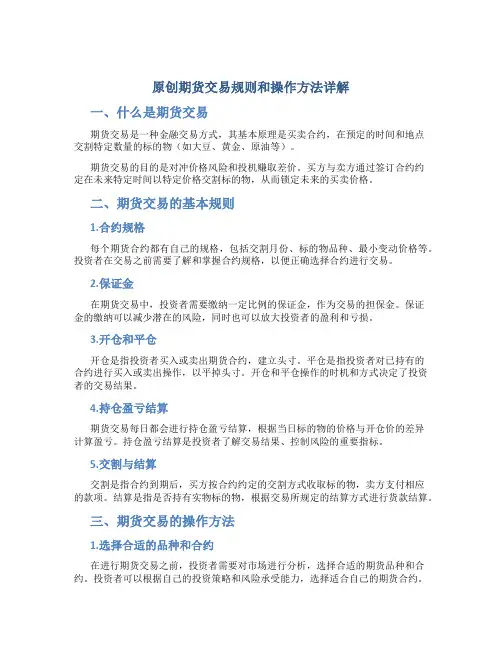 原创期货交易规则和操作方法详解

一、什么是期货交易

期货交易是一种金融交易方式，其基本原理是买卖合约，在预定的时间和地点交割特定数量的标的物（如大豆、黄金、原油等）。

期货交易的目的是对冲价格风险和投机赚取差价。买方与卖方通过签订合约约定在未来特定时间以特定价格交割标的物，从而锁定未来的买卖价格。

二、期货交易的基本规则

1.合约规格

每个期货合约都有自己的规格，包括交割月份、标的物品种、最小变动价格等。投资者在交易之前需要了解和掌握合约规格，以便正确选择合约进行交易。

2.保证金

在期货交易中，投资者需要缴纳一定比例的保证金，作为交易的担保金。保证金的缴纳可以减少潜在的风险，同时也可以放大投资者的盈利和亏损。

3.开仓和平仓

开仓是指投资者买入或卖出期货合约，建立头寸。平仓是指投资者对已持有的合约进行买入或卖出操作，以平掉头寸。开仓和平仓操作的时机和方式决定了投资者的交易结果。

4.持仓盈亏结算

期货交易每日都会进行持仓盈亏结算，根据当日标的物的价格与开仓价的差异计算盈亏。持仓盈亏结算是投资者了解交易结果、控制风险的重要指标。

5.交割与结算

交割是指合约到期后，买方按合约约定的交割方式收取标的物，卖方支付相应的款项。结算是指是否持有实物标的物，根据交易所规定的结算方式进行货款结算。

三、期货交易的操作方法

1.选择合适的品种和合约

在进行期货交易之前，投资者需要对市场进行分析，选择合适的期货品种和合约。投资者可以根据自己的投资策略和风险承受能力，选择适合自己的期货合约。